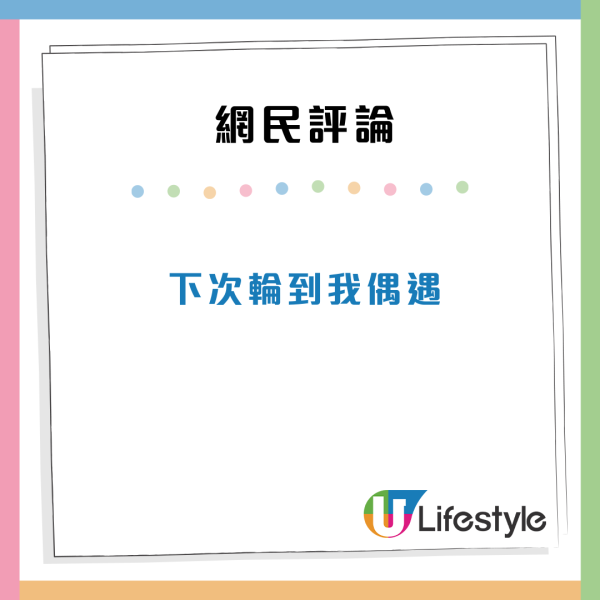 網民評論

下次輪到我偶遇

U Lifestyle